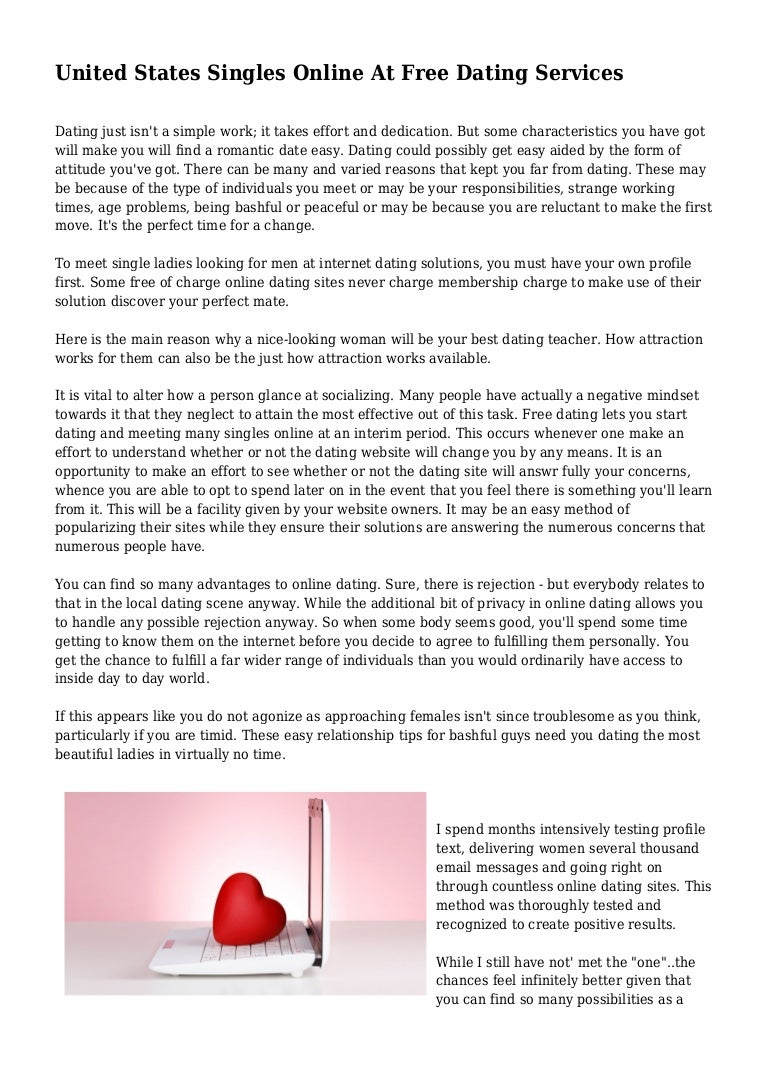 United States Singles Online At Free Dating Services

Dating just isn't a simple work; it takes effort and dedication. But some characteristics you have got will make you will find a romantic date easy. Dating could possibly get easy aided by the form of attitude you've got. There can be many and varied reasons that kept you far from dating. These may be because of the type of individuals you meet or may be your responsibilities, strange working times, age problems, being bashful or peaceful or may be because you are reluctant to make the first move. It's the perfect time for a change.

To meet single ladies looking for men at internet dating solutions, you must have your own profile first. Some free of charge online dating sites never charge membership charge to make use of their solution discover your perfect mate.

Here is the main reason why a nice-looking woman will be your best dating teacher. How attraction works for them can also be the just how attraction works available.

It is vital to alter how a person glance at socializing. Many people have actually a negative mindset towards it that they neglect to attain the most effective out of this task. Free dating lets you start dating and meeting many singles online at an interim period. This occurs whenever one make an effort to understand whether or not the dating website will change you by any means. It is an opportunity to make an effort to see whether or not the dating site will answr fully your concerns, whence you are able to opt to spend later on in the event that you feel there is something you'll learn from it. This will be a facility given by your website owners. It may be an easy method of popularizing their sites while they ensure their solutions are answering the numerous concerns that numerous people have.

You can find so many advantages to online dating. Sure, there is rejection - but everybody relates to that in the local dating scene anyway. While the additional bit of privacy in online dating allows you to handle any possible rejection anyway. So when some body seems good, you'll spend some time getting to know them on the internet before you decide to agree to fulfilling them personally. You get the chance to fulfill a far wider range of individuals than you would ordinarily have access to inside day to day world.

If this appears like you do not agonize as approaching females isn't since troublesome as you think, particularly if you are timid. These easy relationship tips for bashful guys need you dating the most beautiful ladies in virtually no time.

I spend months intensively testing profile text, delivering women several thousand email messages and going right on through countless online dating sites. This method was thoroughly tested and recognized to create positive results.

While I still have not' met the "one"..the chances feel infinitely better given that you can find so many possibilities as a